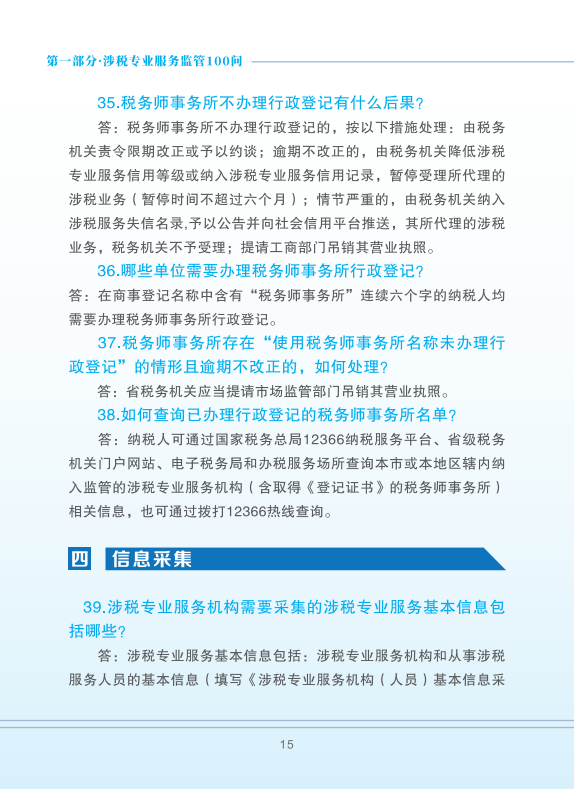 第一部分·涉税专业服务监管100问

35.税务师事务所不办理行政登记有什么后果？

答：税务师事务所不办理行政登记的，按以下措施处理：由税务机关责令限期改正或予以约谈；逾期不改正的，由税务机关降低涉税专业服务信用等级或纳入涉税专业服务信用记录，暂停受理所代理的涉税业务（暂停时间不超过六个月）；情节严重的，由税务机关纳入涉税服务失信名录,予以公告并向社会信用平台推送，其所代理的涉税业务，税务机关不予受理；提请工商部门吊销其营业执照。

36.哪些单位需要办理税务师事务所行政登记？

答：在商事登记名称中含有“税务师事务所”连续六个字的纳税人均需要办理税务师事务所行政登记。

37.税务师事务所存在“使用税务师事务所名称未办理行政登记”的情形且逾期不改正的，如何处理？

答：省税务机关应当提请市场监管部门吊销其营业执照。

38.如何查询已办理行政登记的税务师事务所名单？

答：纳税人可通过国家税务总局12366纳税服务平台、省级税务机关门户网站、电子税务局和办税服务场所查询本市或本地区辖内纳入监管的涉税专业服务机构（含取得《登记证书》的税务师事务所）相关信息，也可通过拨打12366热线查询。

四 信息采集

39.涉税专业服务机构需要采集的涉税专业服务基本信息包括哪些？

答：涉税专业服务基本信息包括：涉税专业服务机构和从事涉税服务人员的基本信息（填写《涉税专业服务机构（人员）基本信息采

15